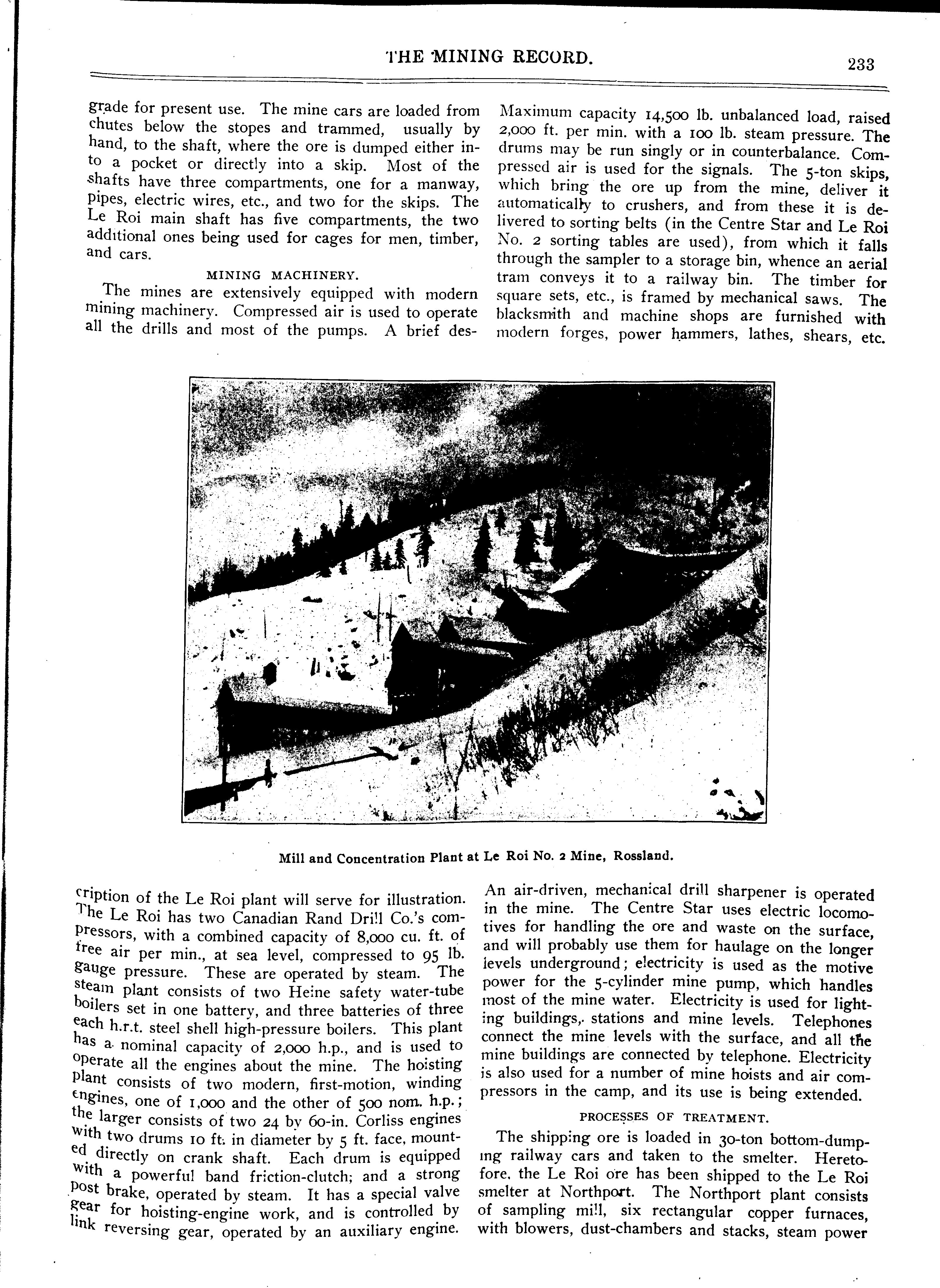 THE MINING RECORD. 233

grade for present use. The mine cars are loaded from chutes below the stopes and trammed, usually by hand, to the shaft, where the ore is dumped either into a pocket or directly into a skip. Most of the shafts have three compartments, one for a manway, pipes, electric wires, etc., and two for the skips. The Le Roi main shaft has five compartments, the two additional ones being used for cages for men, timber, and cars.

MINING MACHINERY.

The mines are extensively equipped with modern mining machinery. Compressed air is used to operate all the drills and most of the pumps. A brief description of the Le Roi plant will serve for illustration. The Le Roi has two Canadian Rand Drill Co.'s compressors, with a combined capacity of 8,000 cu. ft. of free air per min., at sea level, compressed to 95 lb. gauge pressure. These are operated by steam. The steam plant consists of two Heine safety water-tube boilers set in one battery, and three batteries of three each h.r.t. steel shell high-pressure boilers. This plant has a nominal capacity of 2,000 h.p., and is used to operate all the engines about the mine. The hoisting plant consists of two modern, first-motion, winding engines, one of 1,000 and the other of 500 nom. h.p.; the larger consists of two 24 by 60-in. Corliss engines with two drums 10 ft. in diameter by 5 ft. face, mounted directly on crank shaft. Each drum is equipped with a powerful band friction-clutch; and a strong post brake, operated by steam. It has a special valve gear for hoisting-engine work, and is controlled by link reversing gear, operated by an auxiliary engine.

Maximum capacity 14,500 lb. unbalanced load, raised 2,000 ft. per min. with a 100 lb. steam pressure. The drums may be run singly or in counterbalance. Compressed air is used for the signals. The 5-ton skips, which bring the ore up from the mine, deliver it automatically to crushers, and from these it is delivered to sorting belts (in the Centre Star and Le Roi No. 2 sorting tables are used), from which it falls through the sampler to a storage bin, whence an aerial tram conveys it to a railway bin. The timber for square sets, etc., is framed by mechanical saws. The blacksmith and machine shops are furnished with modern forges, power hammers, lathes, shears, etc. An air-driven, mechanical drill sharpener is operated in the mine. The Centre Star uses electric locomotives for handling the ore and waste on the surface, and will probably use them for haulage on the longer levels underground; electricity is used as the motive power for the 5-cylinder mine pump, which handles most of the mine water. Electricity is used for lighting buildings, stations and mine levels. Telephones connect the mine levels with the surface, and all the mine buildings are connected by telephone. Electricity is also used for a number of mine hoists and air compressors in the camp, and its use is being extended.

PROCESSES OF TREATMENT.

The shipping ore is loaded in 30-ton bottom-dumping railway cars and taken to the smelter. Heretofore, the Le Roi ore has been shipped to the Le Roi smelter at Northport. The Northport plant consists of sampling mill, six rectangular copper furnaces, with blowers, dust-chambers and stacks, steam power

Mill and Concentration Plant at Le Roi No. 2 Mine, Rossland.